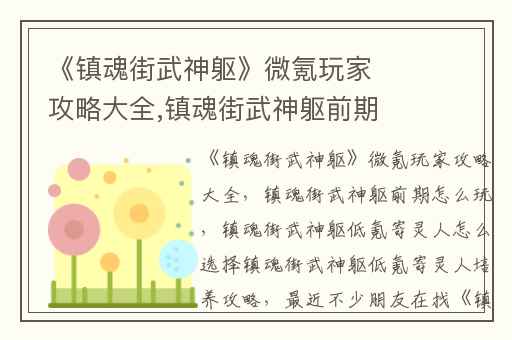 《镇魂街武神躯》微氪玩家攻略大全,镇魂街武神躯前期

《镇魂街武神躯》微氪玩家攻略大全，镇魂街武神躯前期怎么玩，镇魂街武神躯低氪寄灵人怎么选择镇魂街武神躯低氪寄灵人培养攻略，最近不少朋友在找《镇